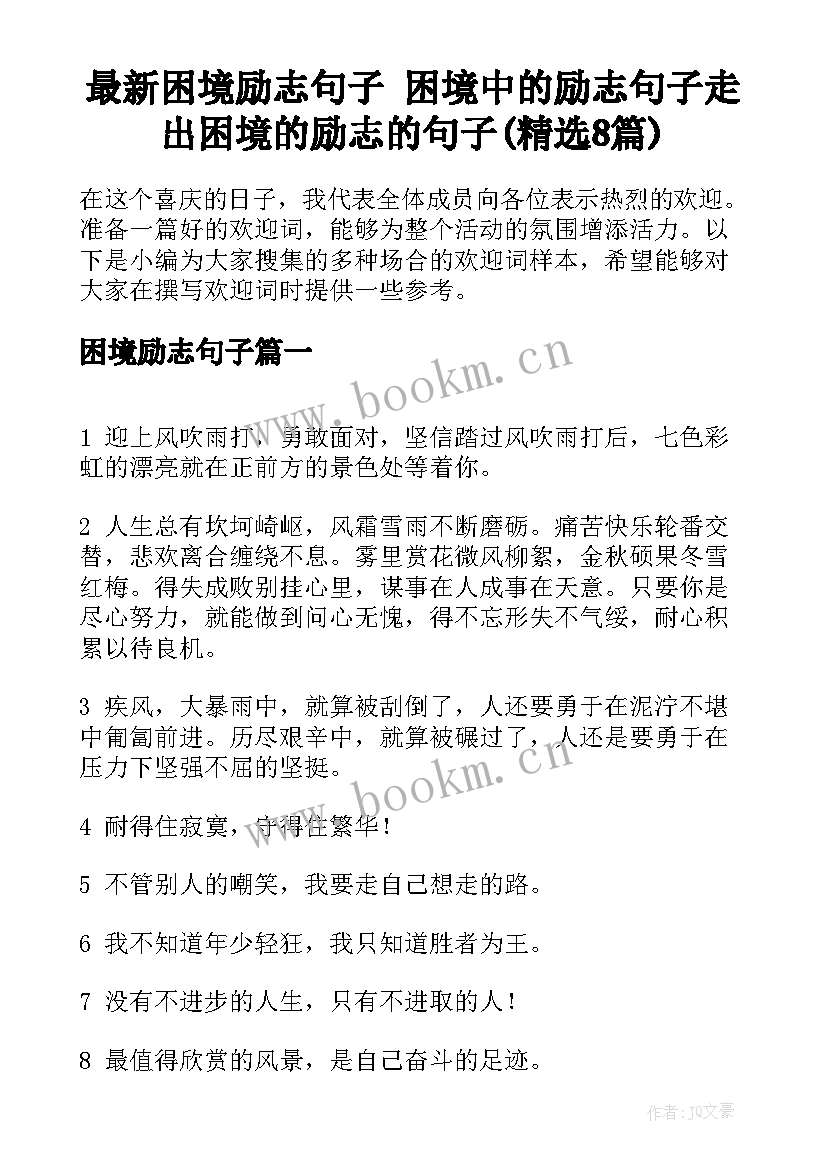 最新困境励志句子 困境中的励志句子走出困境的励志的句子(精选8篇)

在这个喜庆的日子，我代表全体成员向各位表示热烈的欢迎。准备一篇好的欢迎词，能够为整个活动的氛围增添活力。以下是小编为大家搜集的多种场合的欢迎词样本，希望能够对大家在撰写欢迎词时提供一些参考。

困境励志句子篇一

www.bookm.cn

1 迎上风吹雨打，勇敢面对，坚信踏过风吹雨打后，七色彩虹的漂亮就在正前方的景色处等着你。

2 人生总有坎坷崎岖，风霜雪雨不断磨砺。痛苦快乐轮番交替，悲欢离合缠绕不息。雾里赏花微风柳絮，金秋硕果冬雪红梅。得失成败别挂心里，谋事在人成事在天意。只要你是尽心努力，就能做到问心无愧，得不忘形失不气绥，耐心积累以待良机。

3 疾风，大暴雨中，就算被刮倒了，人还要勇于在泥泞不堪中匍匐前进。历尽艰辛中，就算被碾过了，人还是要勇于在压力下坚强不屈的坚挺。

www.bookm.cn

4 耐得住寂寞，守得住繁华！

5 不管别人的嘲笑，我要走自己想走的路。

6 我不知道年少轻狂，我只知道胜者为王。

7 没有不进步的人生，只有不进取的人！

8 最值得欣赏的风景，是自己奋斗的足迹。

作者：JQ文豪